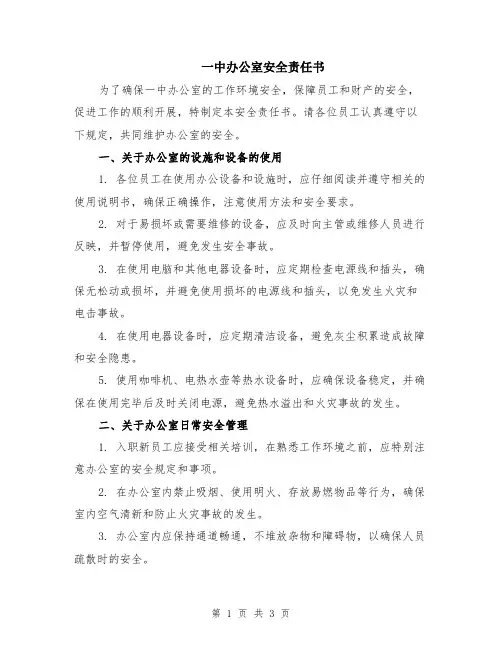 一中办公室安全责任书

为了确保一中办公室的工作环境安全，保障员工和财产的安全，促进工作的顺利开展，特制定本安全责任书。请各位员工认真遵守以下规定，共同维护办公室的安全。

一、关于办公室的设施和设备的使用

1. 各位员工在使用办公设备和设施时，应仔细阅读并遵守相关的使用说明书，确保正确操作，注意使用方法和安全要求。

2. 对于易损坏或需要维修的设备，应及时向主管或维修人员进行反映，并暂停使用，避免发生安全事故。

3. 在使用电脑和其他电器设备时，应定期检查电源线和插头，确保无松动或损坏，并避免使用损坏的电源线和插头，以免发生火灾和电击事故。

4. 在使用电器设备时，应定期清洁设备，避免灰尘积累造成故障和安全隐患。

5. 使用咖啡机、电热水壶等热水设备时，应确保设备稳定，并确保在使用完毕后及时关闭电源，避免热水溢出和火灾事故的发生。

二、关于办公室日常安全管理

1. 入职新员工应接受相关培训，在熟悉工作环境之前，应特别注意办公室的安全规定和事项。

2. 在办公室内禁止吸烟、使用明火、存放易燃物品等行为，确保室内空气清新和防止火灾事故的发生。

3. 办公室内应保持通道畅通，不堆放杂物和障碍物，以确保人员疏散时的安全。

第 1 页 共 3 页